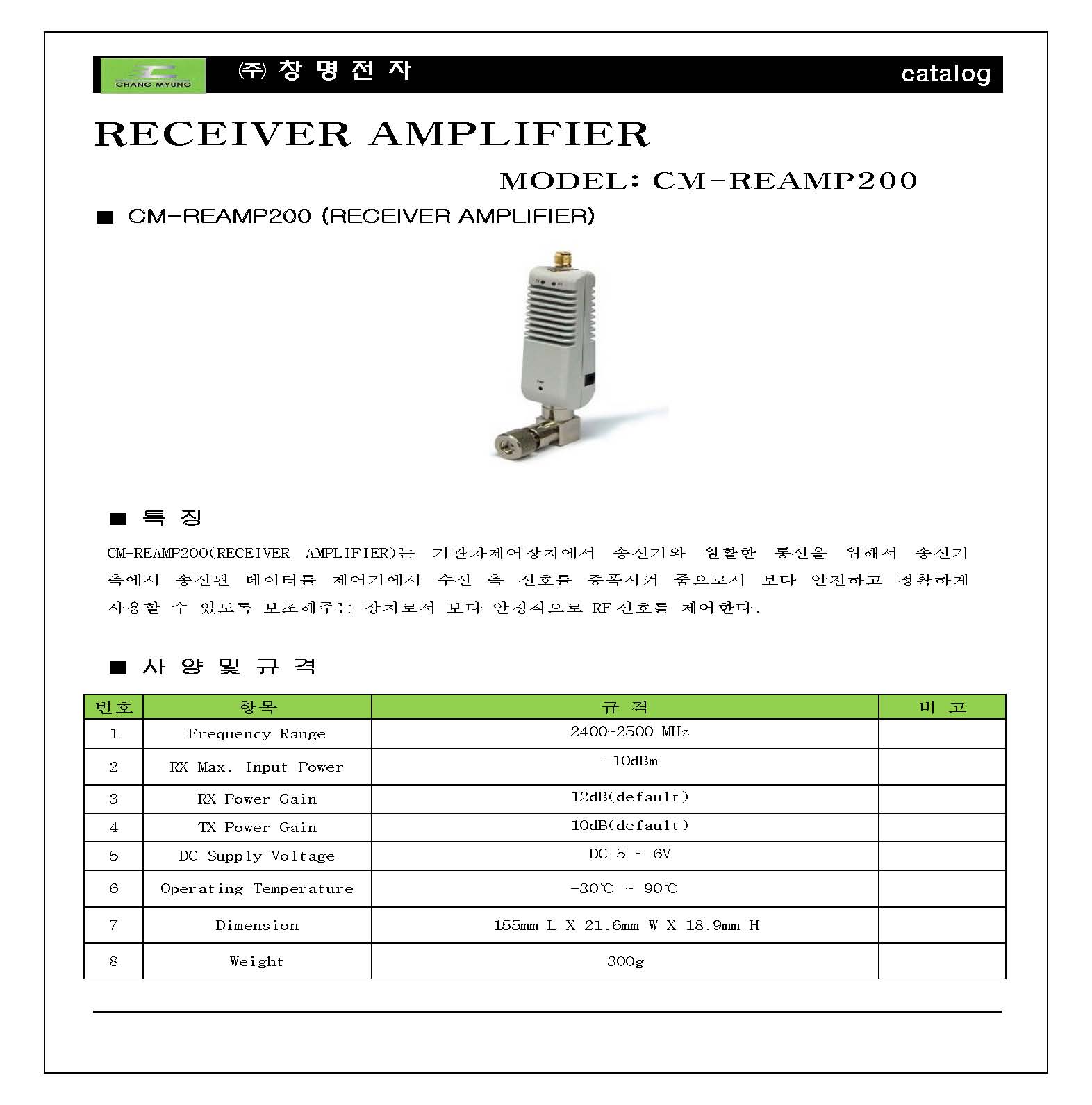 CHANG MYUNG ㈜ 창 명 전 자 catalog

RECEIVER AMPLIFIER

MODEL: CM-REAMP200

■ CM-REAMP200 (RECEIVER AMPLIFIER)

■ 특 징

CM-REAMP200(RECEIVER AMPLIFIER)는 기관차제어장치에서 송신기와 원활한 통신을 위해서 송신기 측에서 송신된 데이터를 제어기에서 수신 측 신호를 증폭시켜 줌으로서 보다 안전하고 정확하게 사용할 수 있도록 보조해주는 장치로서 보다 안정적으로 RF신호를 제어한다.

■ 사 양 및 규 격

| 번호 | 항목 | 규 격 | 비 고 |
|---|---|---|---|
| 1 | Frequency Range | 2400~2500 MHz | |
| 2 | RX Max. Input Power | -10dBm | |
| 3 | RX Power Gain | 12dB(default) | |
| 4 | TX Power Gain | 10dB(default) | |
| 5 | DC Supply Voltage | DC 5 ~ 6V | |
| 6 | Operating Temperature | -30℃ ~ 90℃ | |
| 7 | Dimension | 155mm L X 21.6mm W X 18.9mm H | |
| 8 | Weight | 300g | |